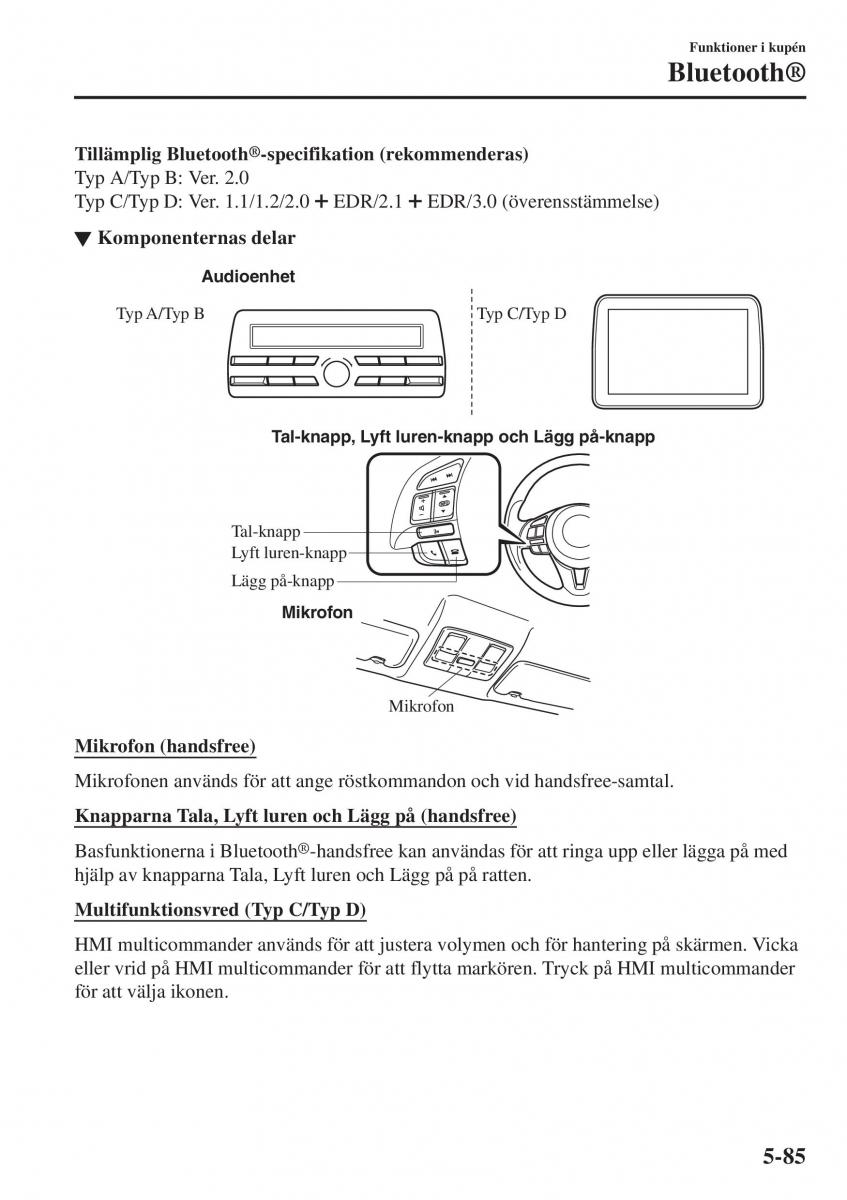 Funktioner i kupén
Bluetooth®

Tillämplig Bluetooth®-specifikation (rekommenderas)
Typ A/Typ B: Ver. 2.0
Typ C/Typ D: Ver. 1.1/1.2/2.0 + EDR/2.1 + EDR/3.0 (överensstämmelse)

▼ Komponenternas delar

Audioenhet

Typ A/Typ B

Typ C/Typ D

Tal-knapp, Lyft luren-knapp och Lägg på-knapp

Tal-knapp
Lyft luren-knapp
Lägg på-knapp

Mikrofon

Mikrofon

Mikrofon (handsfree)

Mikrofonen används för att ange röstkommandon och vid handsfree-samtal.

Knapparna Tala, Lyft luren och Lägg på (handsfree)

Basfunktionerna i Bluetooth®-handsfree kan användas för att ringa upp eller lägga på med hjälp av knapparna Tala, Lyft luren och Lägg på på ratten.

Multifunktionsvred (Typ C/Typ D)

HMI multicommander används för att justera volymen och för hantering på skärmen. Vicka eller vrid på HMI multicommander för att flytta markören. Tryck på HMI multicommander för att välja ikonen.

5-85